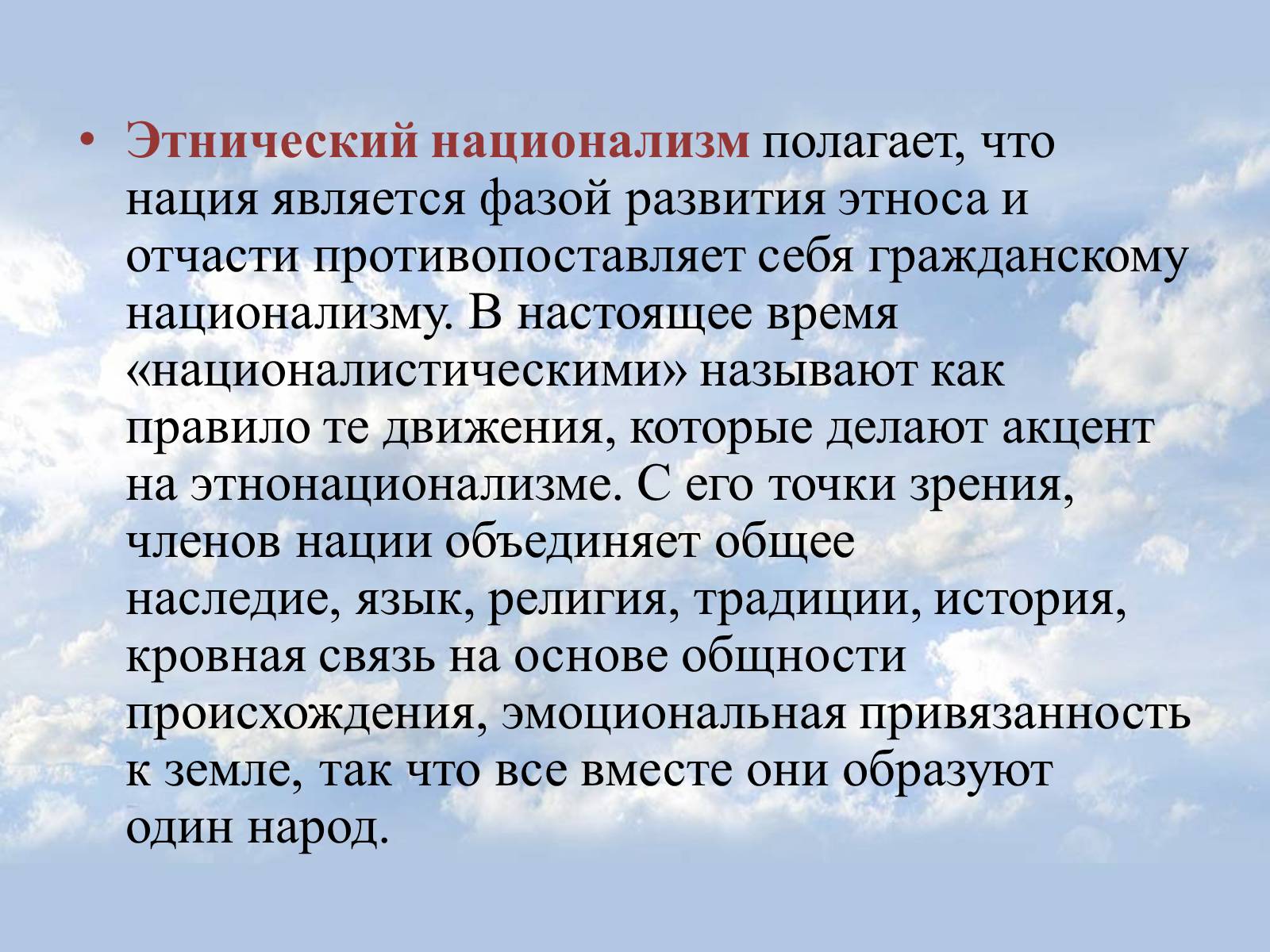 • Этнический национализм полагает, что нация является фазой развития этноса и отчасти противопоставляет себя гражданскому национализму. В настоящее время «националистическими» называют как правило те движения, которые делают акцент на этнонационализме. С его точки зрения, членов нации объединяет общее наследие, язык, религия, традиции, история, кровная связь на основе общности происхождения, эмоциональная привязанность к земле, так что все вместе они образуют один народ.